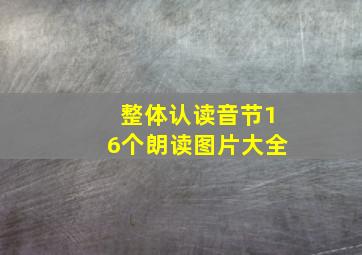 整体认读音节16个朗读图片大全